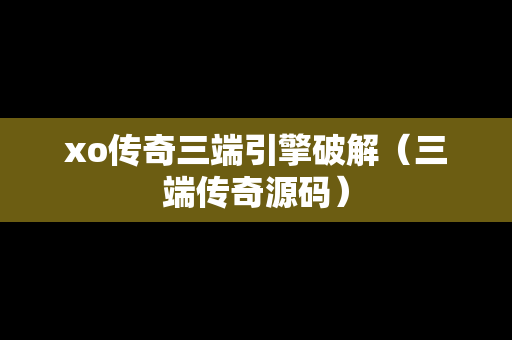 xo传奇三端引擎破解（三端传奇源码）